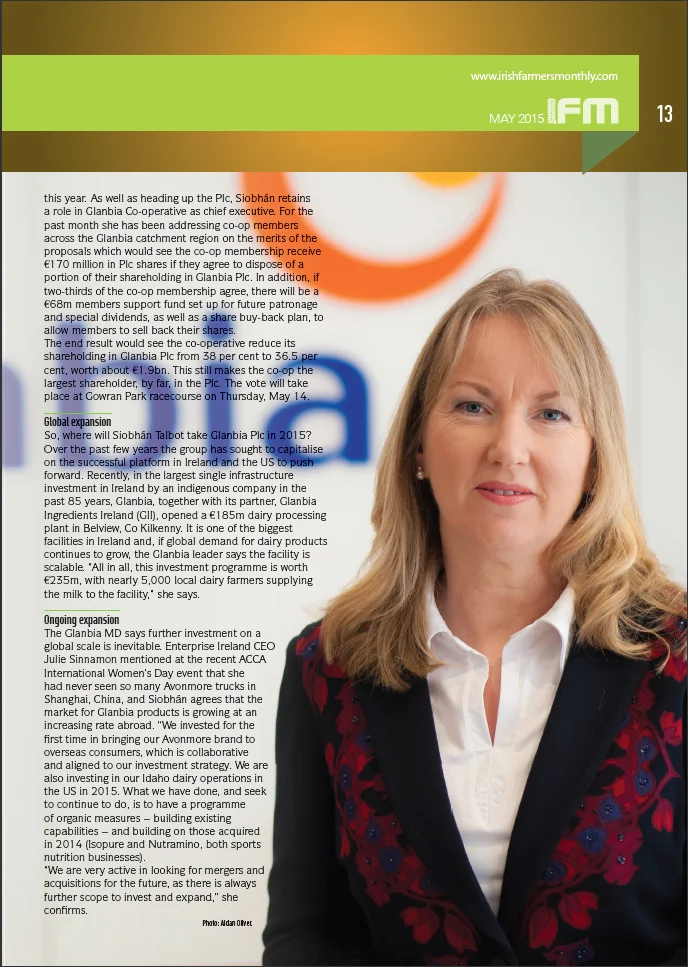 www.irishfarmersmonthly.com

MAY 2015 IFM

13

this year. As well as heading up the Plc, Siobhán retains a role in Glanbia Co-operative as chief executive. For the past month she has been addressing co-op members across the Glanbia catchment region on the merits of the proposals which would see the co-op membership receive €170 million in Plc shares if they agree to dispose of a portion of their shareholding in Glanbia Plc. In addition, if two-thirds of the co-op membership agree, there will be a €68m members support fund set up for future patronage and special dividends, as well as a share buy-back plan, to allow members to sell back their shares.

The end result would see the co-operative reduce its shareholding in Glanbia Plc from 38 per cent to 36.5 per cent, worth about €1.9bn. This still makes the co-op the largest shareholder, by far, in the Plc. The vote will take place at Gowran Park racecourse on Thursday, May 14.

Global expansion

So, where will Siobhán Talbot take Glanbia Plc in 2015? Over the past few years the group has sought to capitalise on the successful platform in Ireland and the US to push forward. Recently, in the largest single infrastructure investment in Ireland by an indigenous company in the past 85 years, Glanbia, together with its partner, Glanbia Ingredients Ireland (GII), opened a €185m dairy processing plant in Belview, Co Kilkenny. It is one of the biggest facilities in Ireland and, if global demand for dairy products continues to grow, the Glanbia leader says the facility is scalable. "All in all, this investment programme is worth €235m, with nearly 5,000 local dairy farmers supplying the milk to the facility," she says.

Ongoing expansion

The Glanbia MD says further investment on a global scale is inevitable. Enterprise Ireland CEO Julie Sinnamon mentioned at the recent ACCA International Women's Day event that she had never seen so many Avonmore trucks in Shanghai, China, and Siobhán agrees that the market for Glanbia products is growing at an increasing rate abroad. "We invested for the first time in bringing our Avonmore brand to overseas consumers, which is collaborative and aligned to our investment strategy. We are also investing in our Idaho dairy operations in the US in 2015. What we have done, and seek to continue to do, is to have a programme of organic measures – building existing capabilities – and building on those acquired in 2014 (Isopure and Nutramino, both sports nutrition businesses).

"We are very active in looking for mergers and acquisitions for the future, as there is always further scope to invest and expand," she confirms.

Photo: Aidan Oliver.